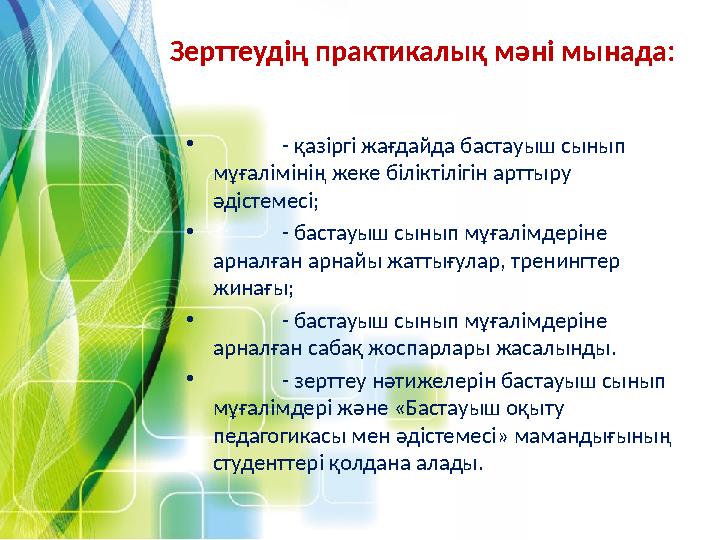 Зерттеудің практикалық мәні мынада:

• - қазіргі жағдайда бастауыш сынып мұғалімінің жеке біліктілігін арттыру әдістемесі;

• - бастауыш сынып мұғалімдеріне арналған арнайы жаттығулар, тренингтер жинағы;

• - бастауыш сынып мұғалімдеріне арналған сабақ жоспарлары жасалынды.

• - зерттеу нәтижелерін бастауыш сынып мұғалімдері және «Бастауыш оқыту педагогикасы мен әдістемесі» мамандығының студенттері қолдана алады.